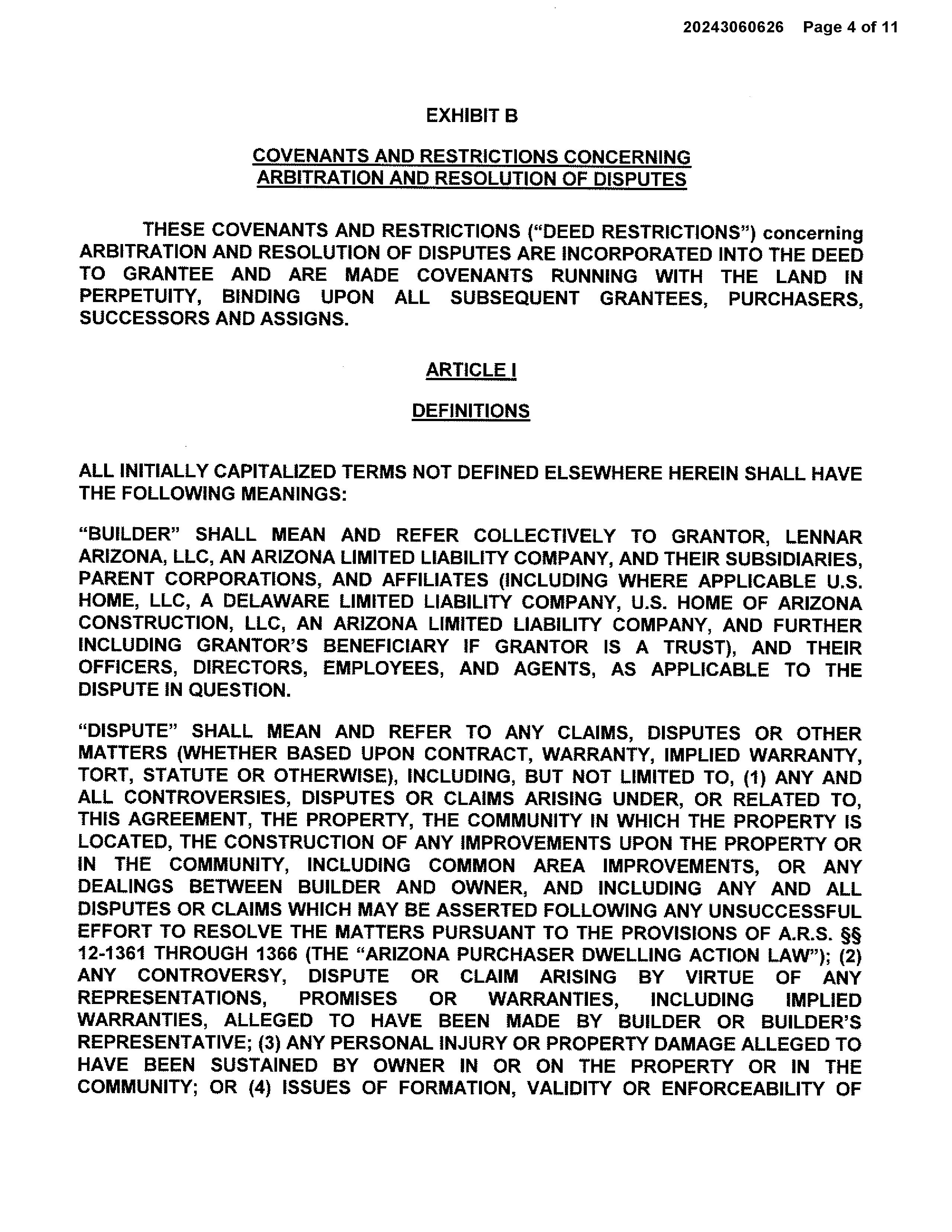 20243060626 Page 4 of 11

EXHIBIT B

COVENANTS AND RESTRICTIONS CONCERNING ARBITRATION AND RESOLUTION OF DISPUTES

THESE COVENANTS AND RESTRICTIONS ("DEED RESTRICTIONS") concerning ARBITRATION AND RESOLUTION OF DISPUTES ARE INCORPORATED INTO THE DEED TO GRANTEE AND ARE MADE COVENANTS RUNNING WITH THE LAND IN PERPETUITY, BINDING UPON ALL SUBSEQUENT GRANTEES, PURCHASERS, SUCCESSORS AND ASSIGNS.

ARTICLE I

DEFINITIONS

ALL INITIALLY CAPITALIZED TERMS NOT DEFINED ELSEWHERE HEREIN SHALL HAVE THE FOLLOWING MEANINGS:

"BUILDER" SHALL MEAN AND REFER COLLECTIVELY TO GRANTOR, LENNAR ARIZONA, LLC, AN ARIZONA LIMITED LIABILITY COMPANY, AND THEIR SUBSIDIARIES, PARENT CORPORATIONS, AND AFFILIATES (INCLUDING WHERE APPLICABLE U.S. HOME, LLC, A DELAWARE LIMITED LIABILITY COMPANY, U.S. HOME OF ARIZONA CONSTRUCTION, LLC, AN ARIZONA LIMITED LIABILITY COMPANY, AND FURTHER INCLUDING GRANTOR'S BENEFICIARY IF GRANTOR IS A TRUST), AND THEIR OFFICERS, DIRECTORS, EMPLOYEES, AND AGENTS, AS APPLICABLE TO THE DISPUTE IN QUESTION.

"DISPUTE" SHALL MEAN AND REFER TO ANY CLAIMS, DISPUTES OR OTHER MATTERS (WHETHER BASED UPON CONTRACT, WARRANTY, IMPLIED WARRANTY, TORT, STATUTE OR OTHERWISE), INCLUDING, BUT NOT LIMITED TO, (1) ANY AND ALL CONTROVERSIES, DISPUTES OR CLAIMS ARISING UNDER, OR RELATED TO, THIS AGREEMENT, THE PROPERTY, THE COMMUNITY IN WHICH THE PROPERTY IS LOCATED, THE CONSTRUCTION OF ANY IMPROVEMENTS UPON THE PROPERTY OR IN THE COMMUNITY, INCLUDING COMMON AREA IMPROVEMENTS, OR ANY DEALINGS BETWEEN BUILDER AND OWNER, AND INCLUDING ANY AND ALL DISPUTES OR CLAIMS WHICH MAY BE ASSERTED FOLLOWING ANY UNSUCCESSFUL EFFORT TO RESOLVE THE MATTERS PURSUANT TO THE PROVISIONS OF A.R.S. §§ 12-1361 THROUGH 1366 (THE "ARIZONA PURCHASER DWELLING ACTION LAW"); (2) ANY CONTROVERSY, DISPUTE OR CLAIM ARISING BY VIRTUE OF ANY REPRESENTATIONS, PROMISES OR WARRANTIES, INCLUDING IMPLIED WARRANTIES, ALLEGED TO HAVE BEEN MADE BY BUILDER OR BUILDER'S REPRESENTATIVE; (3) ANY PERSONAL INJURY OR PROPERTY DAMAGE ALLEGED TO HAVE BEEN SUSTAINED BY OWNER IN OR ON THE PROPERTY OR IN THE COMMUNITY; OR (4) ISSUES OF FORMATION, VALIDITY OR ENFORCEABILITY OF